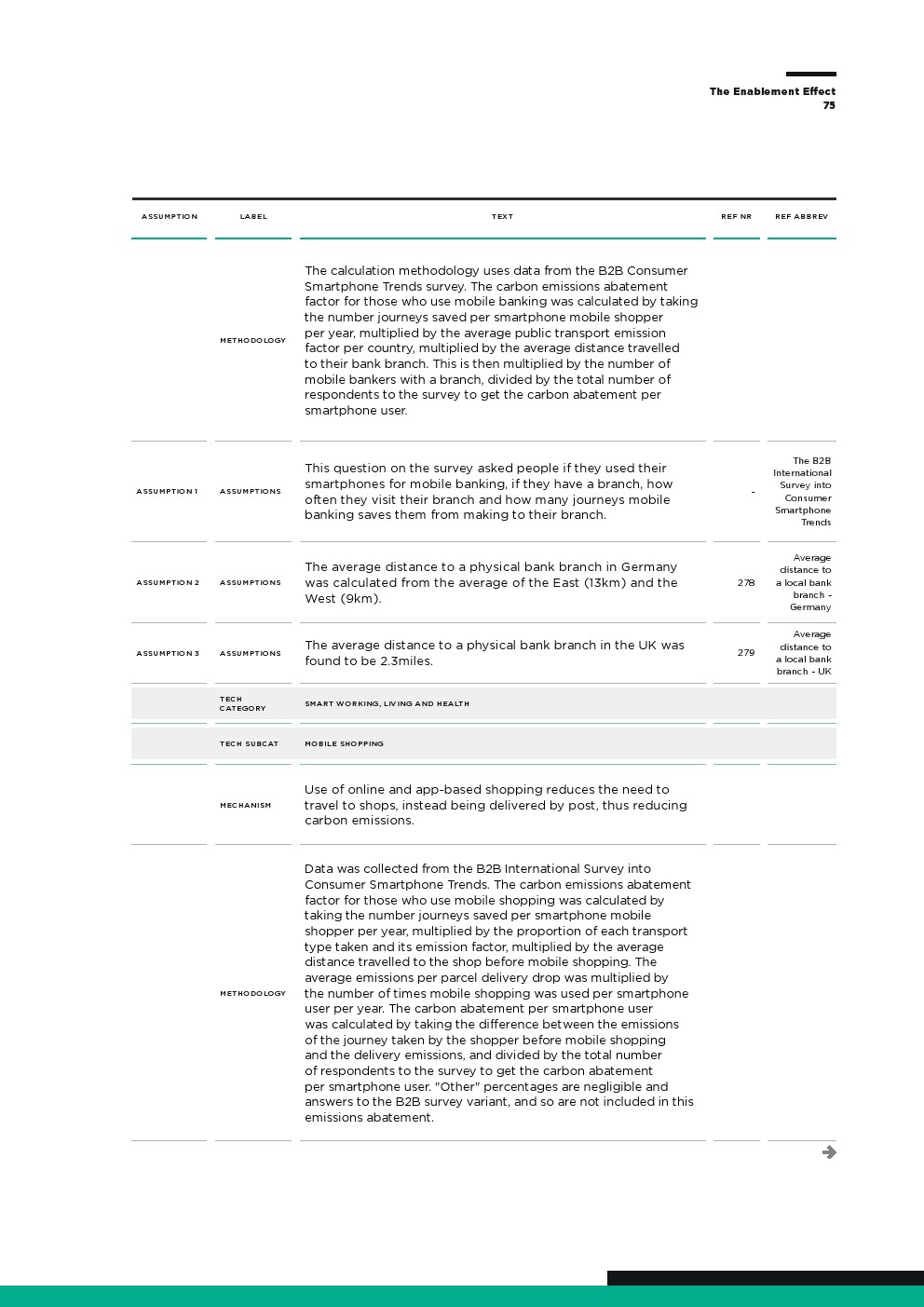 The Enablement Effect
75

| ASSUMPTION | LABEL | TEXT | REF NR | REF ABBREV |
|---|---|---|---|---|
| | METHODOLOGY | The calculation methodology uses data from the B2B Consumer Smartphone Trends survey. The carbon emissions abatement factor for those who use mobile banking was calculated by taking the number journeys saved per smartphone mobile shopper per year, multiplied by the average public transport emission factor per country, multiplied by the average distance travelled to their bank branch. This is then multiplied by the number of mobile bankers with a branch, divided by the total number of respondents to the survey to get the carbon abatement per smartphone user. | | |
| ASSUMPTION 1 | ASSUMPTIONS | This question on the survey asked people if they used their smartphones for mobile banking, if they have a branch, how often they visit their branch and how many journeys mobile banking saves them from making to their branch. | - | The B2B International Survey into Consumer Smartphone Trends |
| ASSUMPTION 2 | ASSUMPTIONS | The average distance to a physical bank branch in Germany was calculated from the average of the East (13km) and the West (9km). | 278 | Average distance to a local bank branch - Germany |
| ASSUMPTION 3 | ASSUMPTIONS | The average distance to a physical bank branch in the UK was found to be 2.3miles. | 279 | Average distance to a local bank branch - UK |
| | TECH CATEGORY | SMART WORKING, LIVING AND HEALTH | | |
| | TECH SUBCAT | MOBILE SHOPPING | | |
| | MECHANISM | Use of online and app-based shopping reduces the need to travel to shops, instead being delivered by post, thus reducing carbon emissions. | | |
| | METHODOLOGY | Data was collected from the B2B International Survey into Consumer Smartphone Trends. The carbon emissions abatement factor for those who use mobile shopping was calculated by taking the number journeys saved per smartphone mobile shopper per year, multiplied by the proportion of each transport type taken and its emission factor, multiplied by the average distance travelled to the shop before mobile shopping. The average emissions per parcel delivery drop was multiplied by the number of times mobile shopping was used per smartphone user per year. The carbon abatement per smartphone user was calculated by taking the difference between the emissions of the journey taken by the shopper before mobile shopping and the delivery emissions, and divided by the total number of respondents to the survey to get the carbon abatement per smartphone user. "Other" percentages are negligible and answers to the B2B survey variant, and so are not included in this emissions abatement. | | |